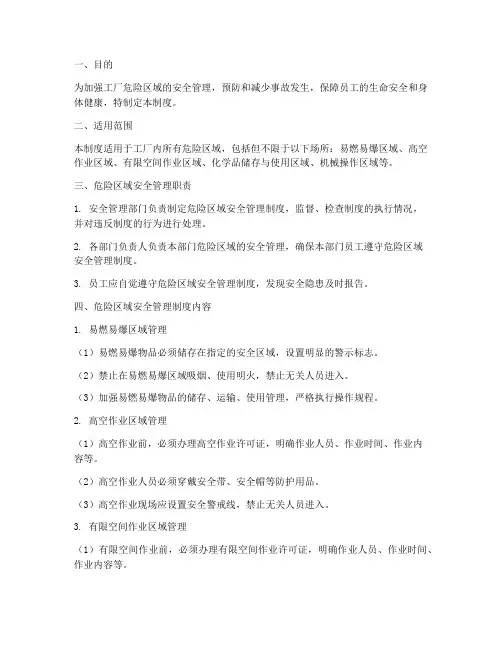 一、目的

为加强工厂危险区域的安全管理，预防和减少事故发生，保障员工的生命安全和身体健康，特制定本制度。

二、适用范围

本制度适用于工厂内所有危险区域，包括但不限于以下场所：易燃易爆区域、高空作业区域、有限空间作业区域、化学品储存与使用区域、机械操作区域等。

三、危险区域安全管理职责

1. 安全管理部门负责制定危险区域安全管理制度，监督、检查制度的执行情况，并对违反制度的行为进行处理。

2. 各部门负责人负责本部门危险区域的安全管理，确保本部门员工遵守危险区域安全管理制度。

3. 员工应自觉遵守危险区域安全管理制度，发现安全隐患及时报告。

四、危险区域安全管理制度内容

1. 易燃易爆区域管理

（1）易燃易爆物品必须储存在指定的安全区域，设置明显的警示标志。

（2）禁止在易燃易爆区域吸烟、使用明火，禁止无关人员进入。

（3）加强易燃易爆物品的储存、运输、使用管理，严格执行操作规程。

2. 高空作业区域管理

（1）高空作业前，必须办理高空作业许可证，明确作业人员、作业时间、作业内容等。

（2）高空作业人员必须穿戴安全带、安全帽等防护用品。

（3）高空作业现场应设置安全警戒线，禁止无关人员进入。

3. 有限空间作业区域管理

（1）有限空间作业前，必须办理有限空间作业许可证，明确作业人员、作业时间、作业内容等。